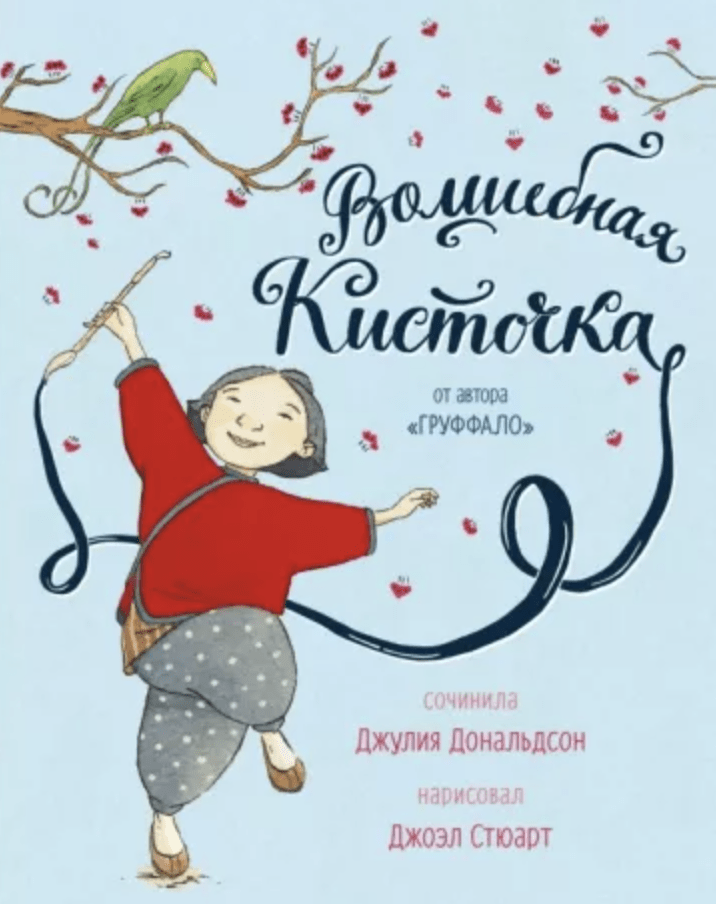 Волшебная Кисточка

от автора
«ГРУФФАЛО»

сочинила
Джулия Дональдсон

нарисовал
Джоэл Стюарт